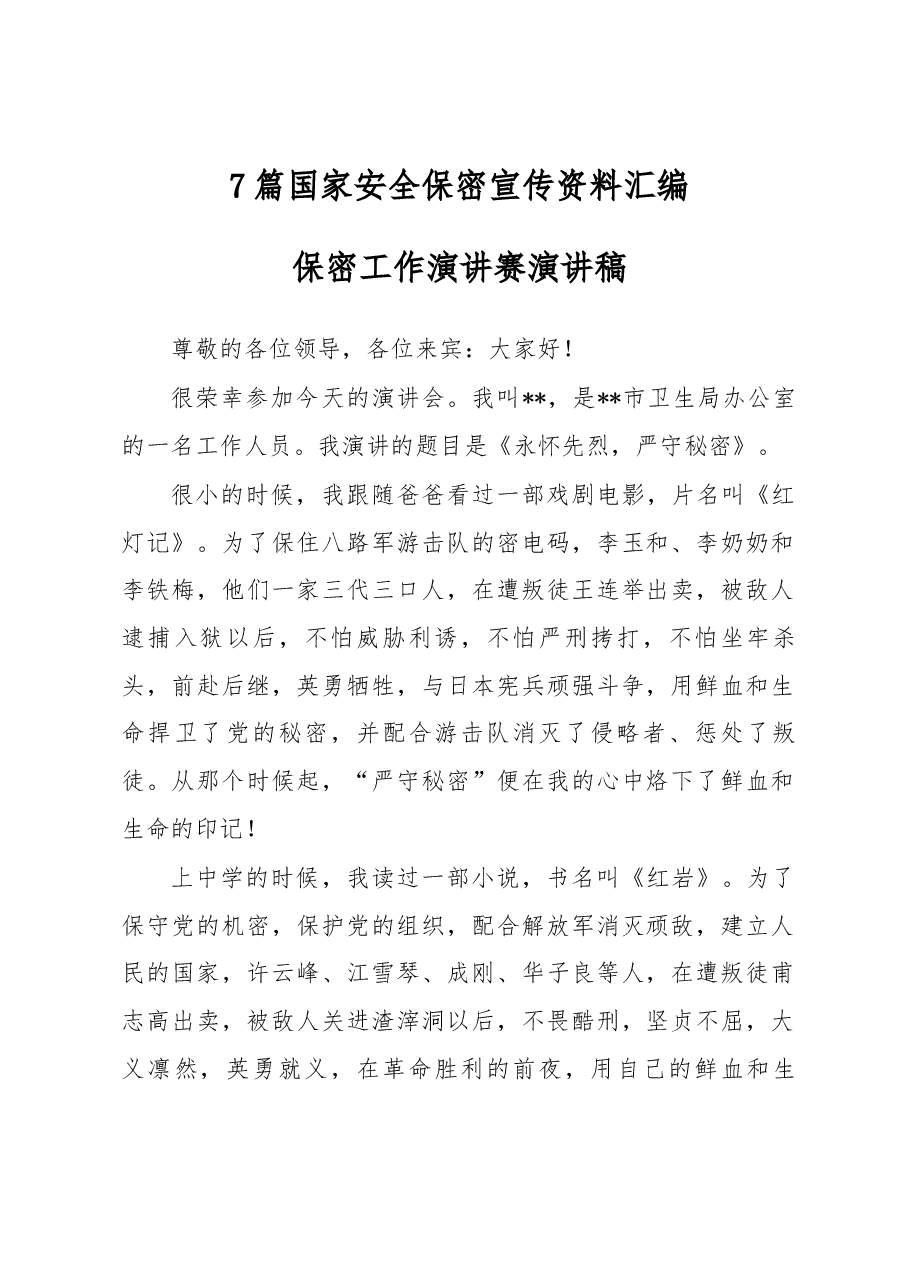 7篇国家安全保密宣传资料汇编

保密工作演讲赛演讲稿

尊敬的各位领导，各位来宾：大家好！

很荣幸参加今天的演讲会。我叫**，是**市卫生局办公室的一名工作人员。我演讲的题目是《永怀先烈，严守秘密》。

很小的时候，我跟随爸爸看过一部戏剧电影，片名叫《红灯记》。为了保住八路军游击队的密电码，李玉和、李奶奶和李铁梅，他们一家三代三口人，在遭叛徒王连举出卖，被敌人逮捕入狱以后，不怕威胁利诱，不怕严刑拷打，不怕坐牢杀头，前赴后继，英勇牺牲，与日本宪兵顽强斗争，用鲜血和生命捍卫了党的秘密，并配合游击队消灭了侵略者、惩处了叛徒。从那个时候起，“严守秘密”便在我的心中烙下了鲜血和生命的印记！

上中学的时候，我读过一部小说，书名叫《红岩》。为了保守党的机密，保护党的组织，配合解放军消灭顽敌，建立人民的国家，许云峰、江雪琴、成刚、华子良等人，在遭叛徒甫志高出卖，被敌人关进渣滓洞以后，不畏酷刑，坚贞不屈，大义凛然，英勇就义，在革命胜利的前夜，用自己的鲜血和生